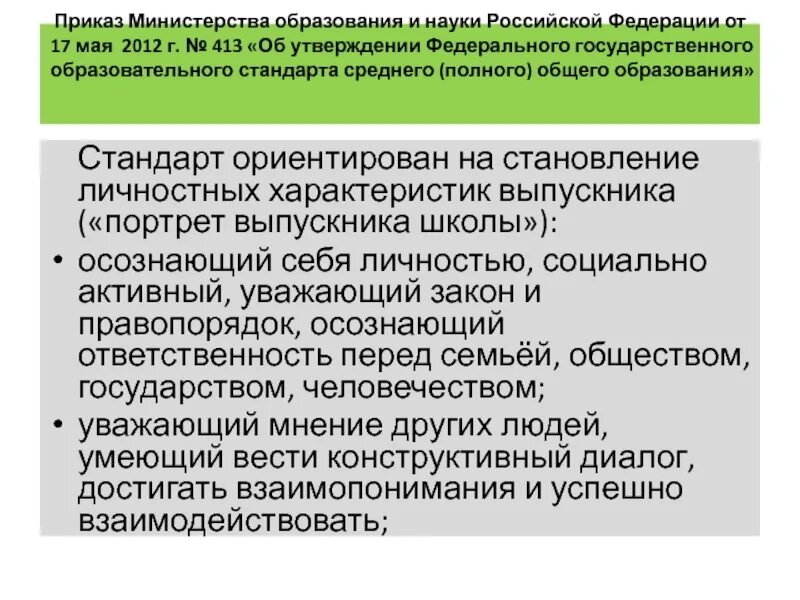 Приказ Министерства образования и науки Российской Федерации от 17 мая 2012 г. № 413 «Об утверждении Федерального государственного образовательного стандарта среднего (полного) общего образования»

Стандарт ориентирован на становление личностных характеристик выпускника («портрет выпускника школы»):

• осознающий себя личностью, социально активный, уважающий закон и правопорядок, осознающий ответственность перед семьёй, обществом, государством, человечеством;

• уважающий мнение других людей, умеющий вести конструктивный диалог, достигать взаимопонимания и успешно взаимодействовать;